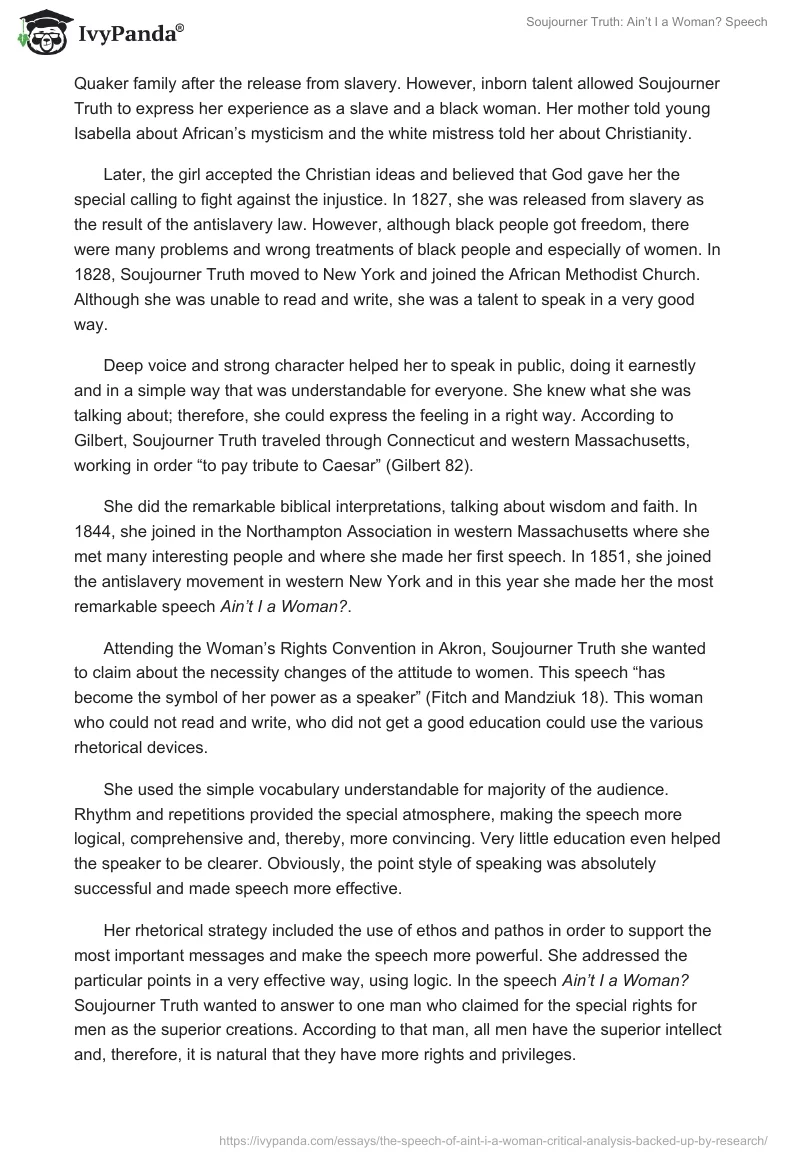 IvyPanda®

Soujourner Truth: Ain't I a Woman? Speech

Quaker family after the release from slavery. However, inborn talent allowed Soujourner Truth to express her experience as a slave and a black woman. Her mother told young Isabella about African's mysticism and the white mistress told her about Christianity.

Later, the girl accepted the Christian ideas and believed that God gave her the special calling to fight against the injustice. In 1827, she was released from slavery as the result of the antislavery law. However, although black people got freedom, there were many problems and wrong treatments of black people and especially of women. In 1828, Soujourner Truth moved to New York and joined the African Methodist Church. Although she was unable to read and write, she was a talent to speak in a very good way.

Deep voice and strong character helped her to speak in public, doing it earnestly and in a simple way that was understandable for everyone. She knew what she was talking about; therefore, she could express the feeling in a right way. According to Gilbert, Soujourner Truth traveled through Connecticut and western Massachusetts, working in order "to pay tribute to Caesar" (Gilbert 82).

She did the remarkable biblical interpretations, talking about wisdom and faith. In 1844, she joined in the Northampton Association in western Massachusetts where she met many interesting people and where she made her first speech. In 1851, she joined the antislavery movement in western New York and in this year she made her the most remarkable speech Ain't I a Woman?.

Attending the Woman's Rights Convention in Akron, Soujourner Truth she wanted to claim about the necessity changes of the attitude to women. This speech "has become the symbol of her power as a speaker" (Fitch and Mandziuk 18). This woman who could not read and write, who did not get a good education could use the various rhetorical devices.

She used the simple vocabulary understandable for majority of the audience. Rhythm and repetitions provided the special atmosphere, making the speech more logical, comprehensive and, thereby, more convincing. Very little education even helped the speaker to be clearer. Obviously, the point style of speaking was absolutely successful and made speech more effective.

Her rhetorical strategy included the use of ethos and pathos in order to support the most important messages and make the speech more powerful. She addressed the particular points in a very effective way, using logic. In the speech Ain't I a Woman? Soujourner Truth wanted to answer to one man who claimed for the special rights for men as the superior creations. According to that man, all men have the superior intellect and, therefore, it is natural that they have more rights and privileges.

https://ivypanda.com/essays/the-speech-of-aint-i-a-woman-critical-analysis-backed-up-by-research/